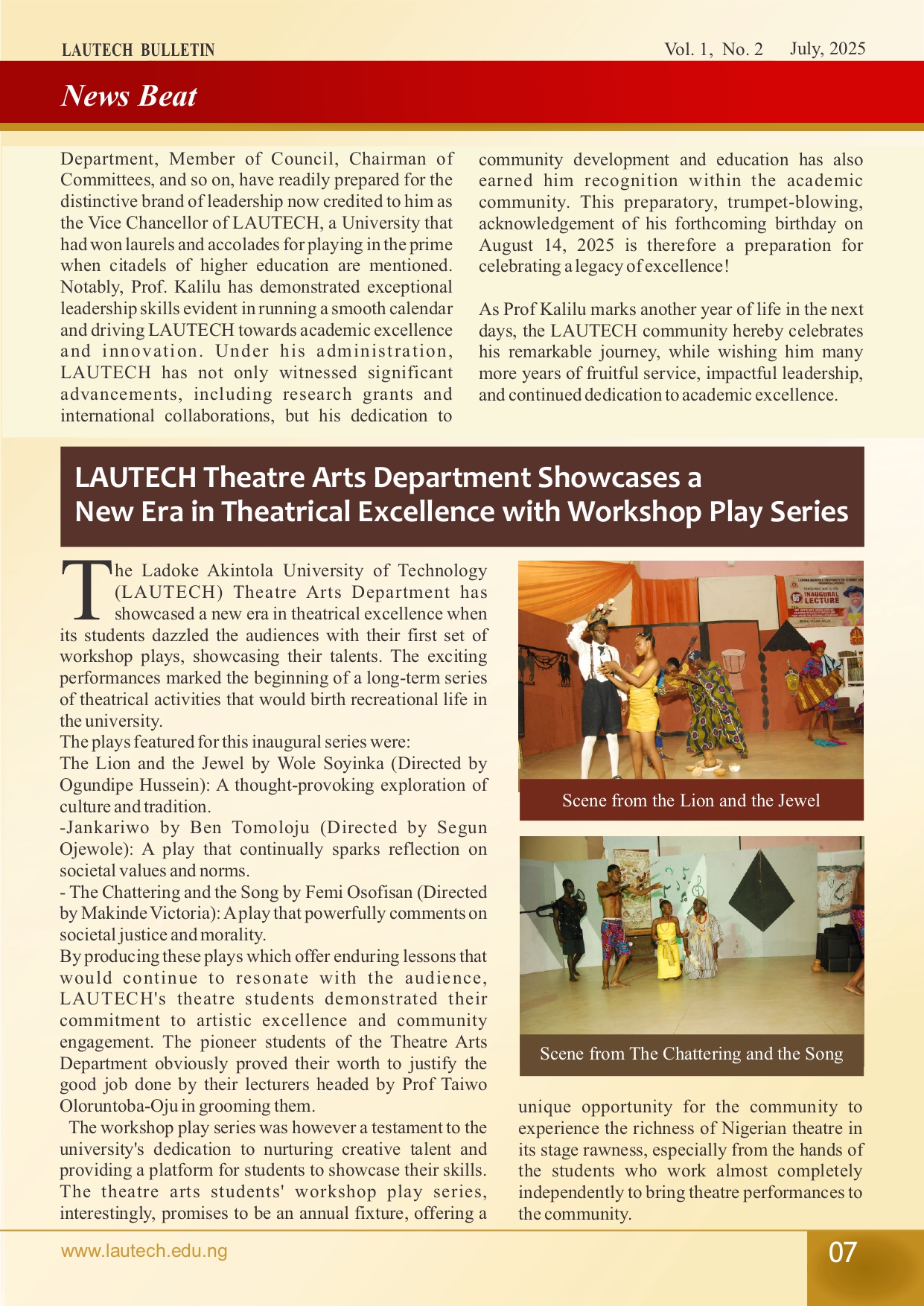 LAUTECH BULLETIN

Vol. 1, No. 2 July, 2025

News Beat

Department, Member of Council, Chairman of Committees, and so on, have readily prepared for the distinctive brand of leadership now credited to him as the Vice Chancellor of LAUTECH, a University that had won laurels and accolades for playing in the prime when citadels of higher education are mentioned. Notably, Prof. Kalilu has demonstrated exceptional leadership skills evident in running a smooth calendar and driving LAUTECH towards academic excellence and innovation. Under his administration, LAUTECH has not only witnessed significant advancements, including research grants and international collaborations, but his dedication to community development and education has also earned him recognition within the academic community. This preparatory, trumpet-blowing, acknowledgement of his forthcoming birthday on August 14, 2025 is therefore a preparation for celebrating a legacy of excellence!

As Prof Kalilu marks another year of life in the next days, the LAUTECH community hereby celebrates his remarkable journey, while wishing him many more years of fruitful service, impactful leadership, and continued dedication to academic excellence.

LAUTECH Theatre Arts Department Showcases a New Era in Theatrical Excellence with Workshop Play Series

The Ladoke Akintola University of Technology (LAUTECH) Theatre Arts Department has showcased a new era in theatrical excellence when its students dazzled the audiences with their first set of workshop plays, showcasing their talents. The exciting performances marked the beginning of a long-term series of theatrical activities that would birth recreational life in the university.
The plays featured for this inaugural series were:
The Lion and the Jewel by Wole Soyinka (Directed by Ogundipe Hussein): A thought-provoking exploration of culture and tradition.
-Jankariwo by Ben Tomoloju (Directed by Segun Ojewole): A play that continually sparks reflection on societal values and norms.
- The Chattering and the Song by Femi Osofisan (Directed by Makinde Victoria): A play that powerfully comments on societal justice and morality.
By producing these plays which offer enduring lessons that would continue to resonate with the audience, LAUTECH's theatre students demonstrated their commitment to artistic excellence and community engagement. The pioneer students of the Theatre Arts Department obviously proved their worth to justify the good job done by their lecturers headed by Prof Taiwo Oloruntoba-Oju in grooming them.
The workshop play series was however a testament to the university's dedication to nurturing creative talent and providing a platform for students to showcase their skills. The theatre arts students' workshop play series, interestingly, promises to be an annual fixture, offering a unique opportunity for the community to experience the richness of Nigerian theatre in its stage rawness, especially from the hands of the students who work almost completely independently to bring theatre performances to the community.

INAUGURAL LECTURE

Scene from the Lion and the Jewel

Scene from The Chattering and the Song

www.lautech.edu.ng

07